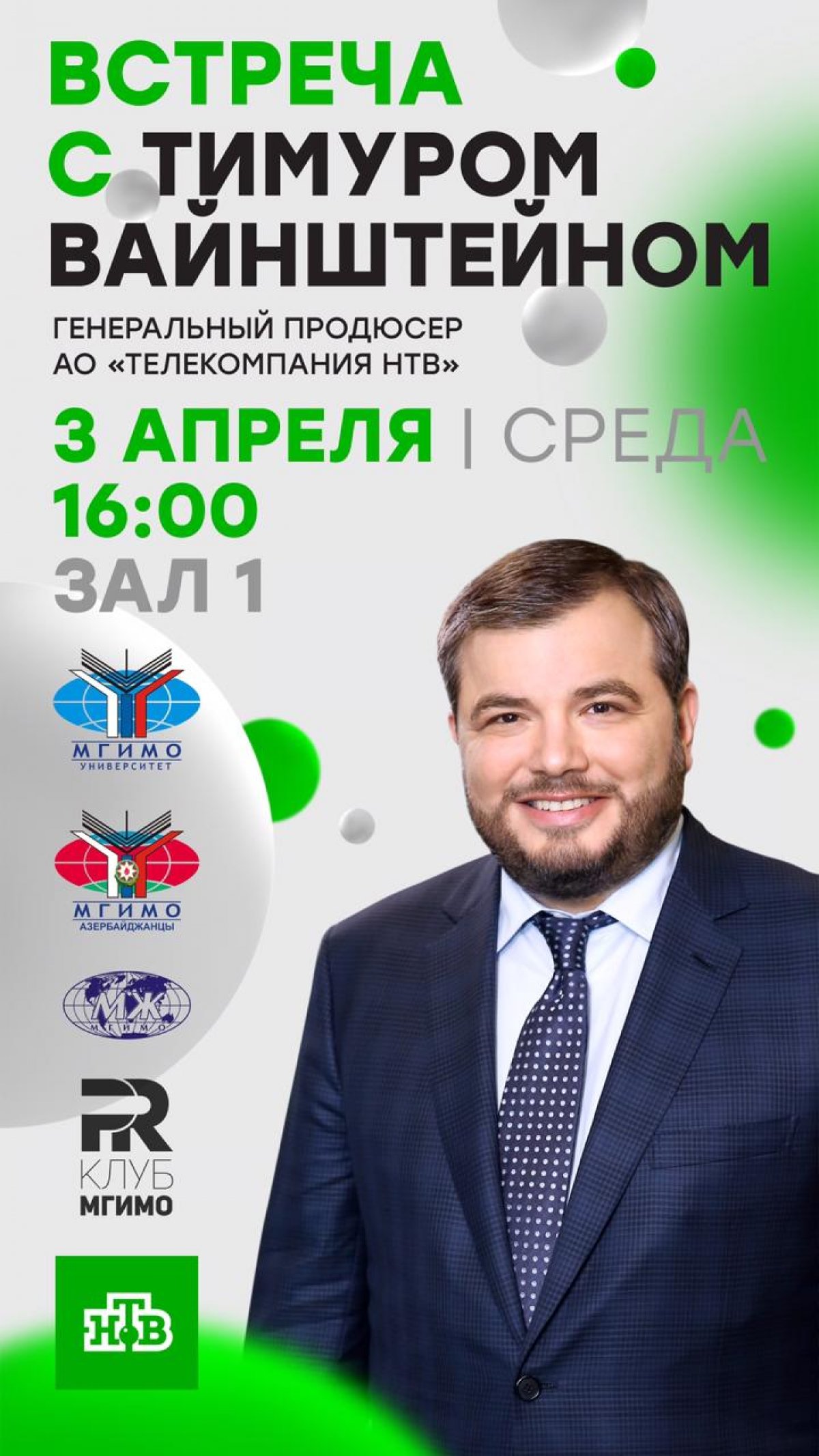 ВСТРЕЧА С ТИМУРОМ ВАЙНШТЕЙНОМ

ГЕНЕРАЛЬНЫЙ ПРОДЮСЕР АО «ТЕЛЕКОМПАНИЯ НТВ»

3 АПРЕЛЯ | СРЕДА
16:00
ЗАЛ 1

МГИМО
УНИВЕРСИТЕТ

МГИМО
АЗЕРБАЙДЖАНЦЫ

МЖ
МГИМО

PR
КЛУБ
МГИМО

НТВ